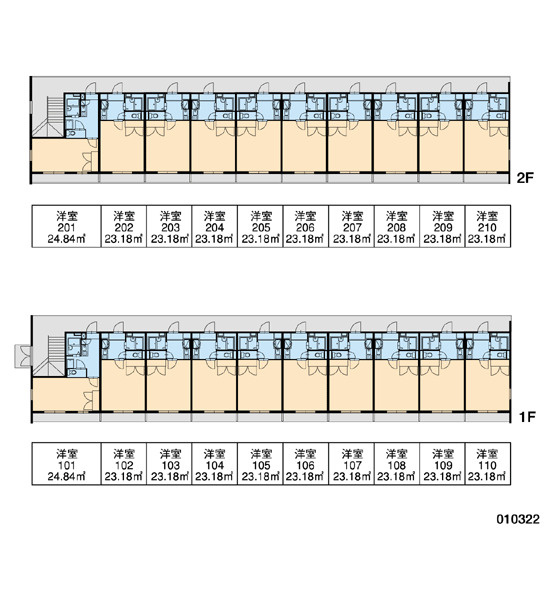 2F

| 洋室 201 24.84㎡ | 洋室 202 23.18㎡ | 洋室 203 23.18㎡ | 洋室 204 23.18㎡ | 洋室 205 23.18㎡ | 洋室 206 23.18㎡ | 洋室 207 23.18㎡ | 洋室 208 23.18㎡ | 洋室 209 23.18㎡ | 洋室 210 23.18㎡ |
|---|---|---|---|---|---|---|---|---|---|

1F

| 洋室 101 24.84㎡ | 洋室 102 23.18㎡ | 洋室 103 23.18㎡ | 洋室 104 23.18㎡ | 洋室 105 23.18㎡ | 洋室 106 23.18㎡ | 洋室 107 23.18㎡ | 洋室 108 23.18㎡ | 洋室 109 23.18㎡ | 洋室 110 23.18㎡ |
|---|---|---|---|---|---|---|---|---|---|

010322